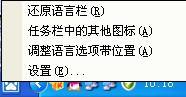 还原语言栏(R)
任务栏中的其他图标(A)
调整语言选项带位置(A)
设置(E)...

10:16